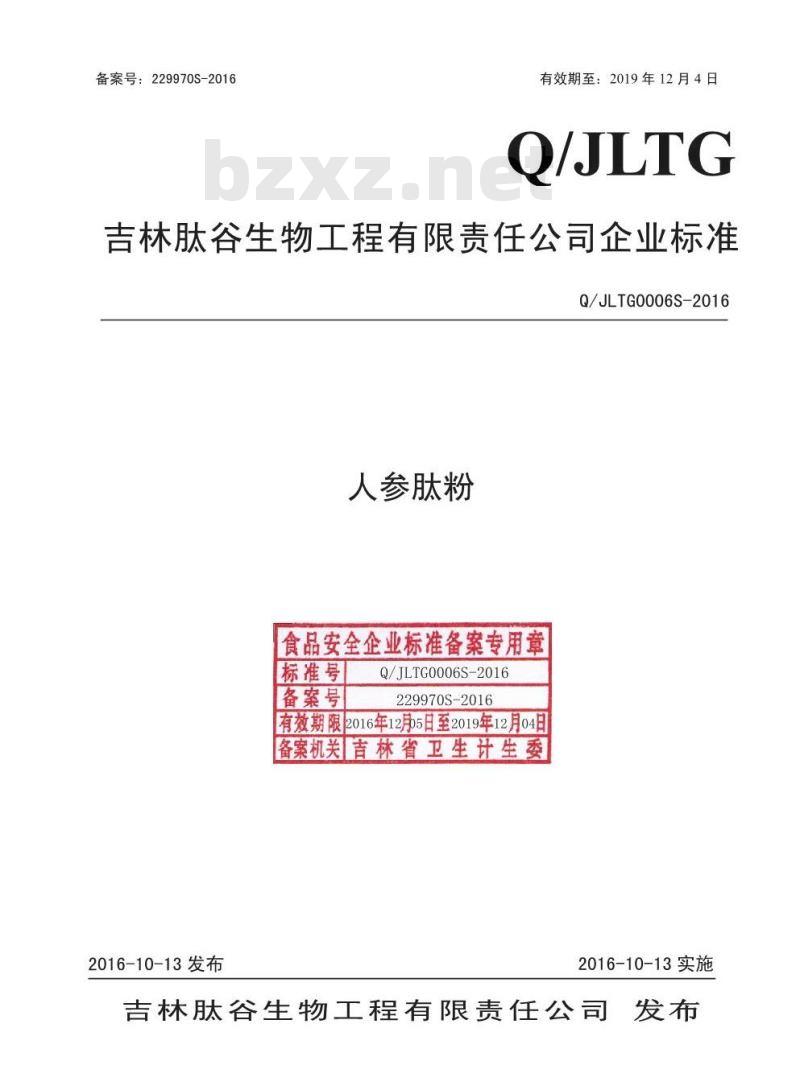 备案号：229970S-2016

有效期至：2019 年 12 月 4 日

bzxz.net

Q/JLTG

吉林肽谷生物工程有限责任公司企业标准

Q/JLTG0006S-2016

人参肽粉

食品安全企业标准备案专用章

| 标准号 | Q/JLTG0006S-2016 |
|---|---|
| 备案号 | 229970S-2016 |
| 有效期限 | 2016年12月05日至2019年12月04日 |
| 备案机关 | 吉林省卫生计生委 |

2016-10-13 发布

2016-10-13 实施

吉林肽谷生物工程有限责任公司 发布